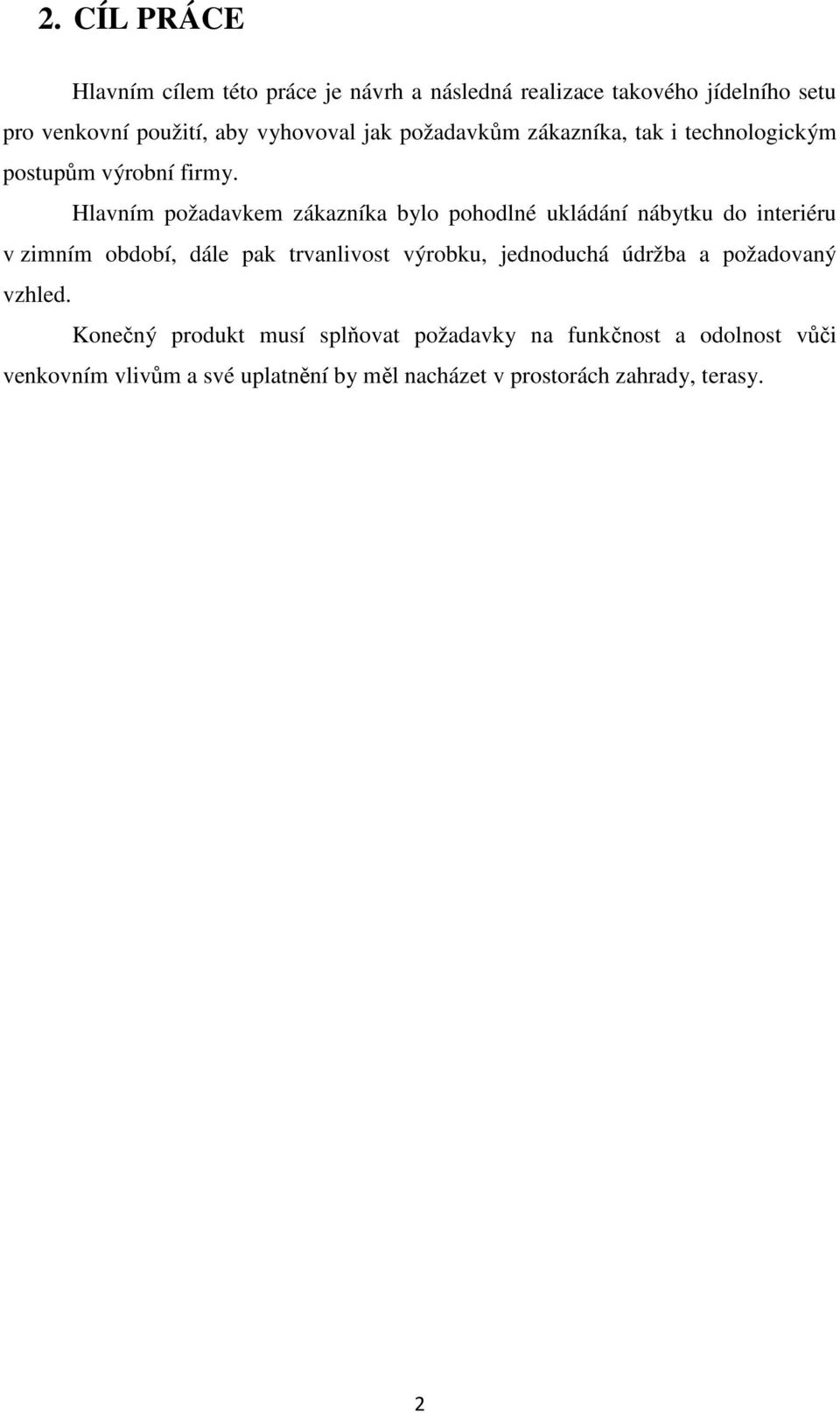 2. CÍL PRÁCE

Hlavním cílem této práce je návrh a následná realizace takového jídelního setu pro venkovní použití, aby vyhovoval jak požadavkům zákazníka, tak i technologickým postupům výrobní firmy.

Hlavním požadavkem zákazníka bylo pohodlné ukládání nábytku do interiéru v zimním období, dále pak trvanlivost výrobku, jednoduchá údržba a požadovaný vzhled.

Konečný produkt musí splňovat požadavky na funkčnost a odolnost vůči venkovním vlivům a své uplatnění by měl nacházet v prostorách zahrady, terasy.

2